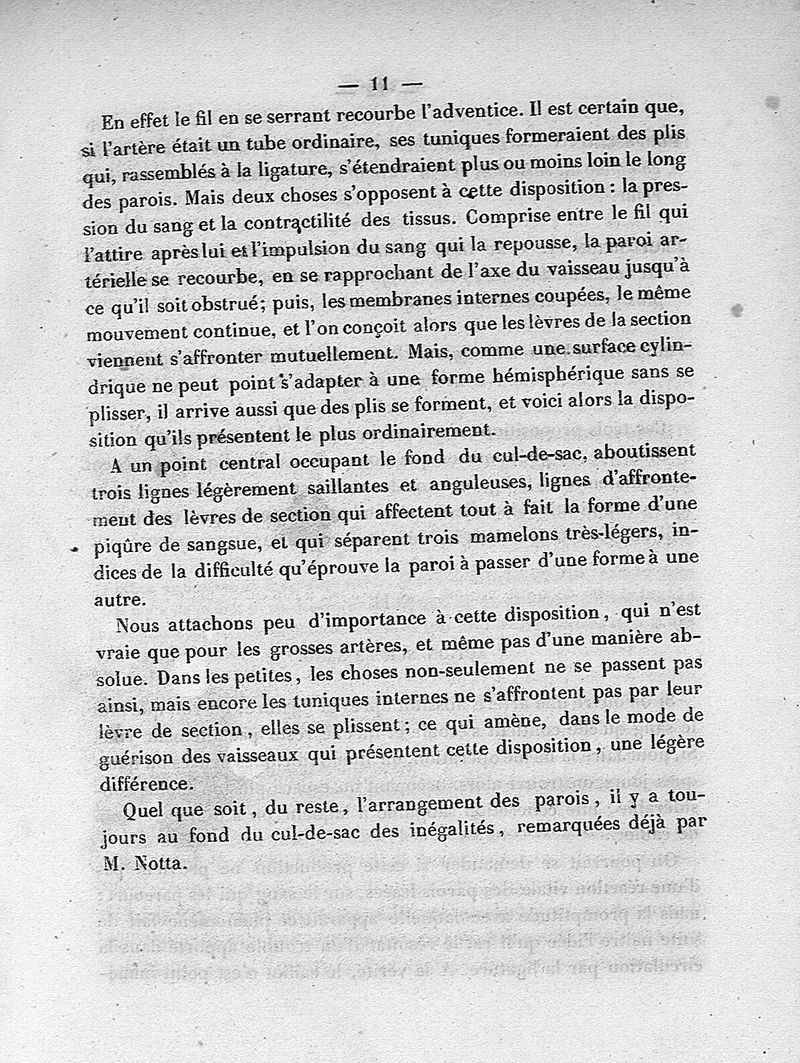 — 11 —

En effet le fil en se serrant recourbe l'adventice. Il est certain que, si l'artère était un tube ordinaire, ses tuniques formeraient des plis qui, rassemblés à la ligature, s'étendraient plus ou moins loin le long des parois. Mais deux choses s'opposent à cette disposition : la pression du sang et la contractilité des tissus. Comprise entre le fil qui l'attire après lui et l'impulsion du sang qui la repousse, la paroi artérielle se recourbe, en se rapprochant de l'axe du vaisseau jusqu'à ce qu'il soit obstrué; puis, les membranes internes coupées, le même mouvement continue, et l'on conçoit alors que les lèvres de la section viennent s'affronter mutuellement. Mais, comme une surface cylindrique ne peut point s'adapter à une forme hémisphérique sans se plisser, il arrive aussi que des plis se forment, et voici alors la disposition qu'ils présentent le plus ordinairement.

A un point central occupant le fond du cul-de-sac, aboutissent trois lignes légèrement saillantes et anguleuses, lignes d'affrontement des lèvres de section qui affectent tout à fait la forme d'une piqûre de sangsue, et qui séparent trois mamelons très-légers, indices de la difficulté qu'éprouve la paroi à passer d'une forme à une autre.

Nous attachons peu d'importance à cette disposition, qui n'est vraie que pour les grosses artères, et même pas d'une manière absolue. Dans les petites, les choses non-seulement ne se passent pas ainsi, mais encore les tuniques internes ne s'affrontent pas par leur lèvre de section, elles se plissent; ce qui amène, dans le mode de guérison des vaisseaux qui présentent cette disposition, une légère différence.

Quel que soit, du reste, l'arrangement des parois, il y a toujours au fond du cul-de-sac des inégalités, remarquées déjà par M. Notta.